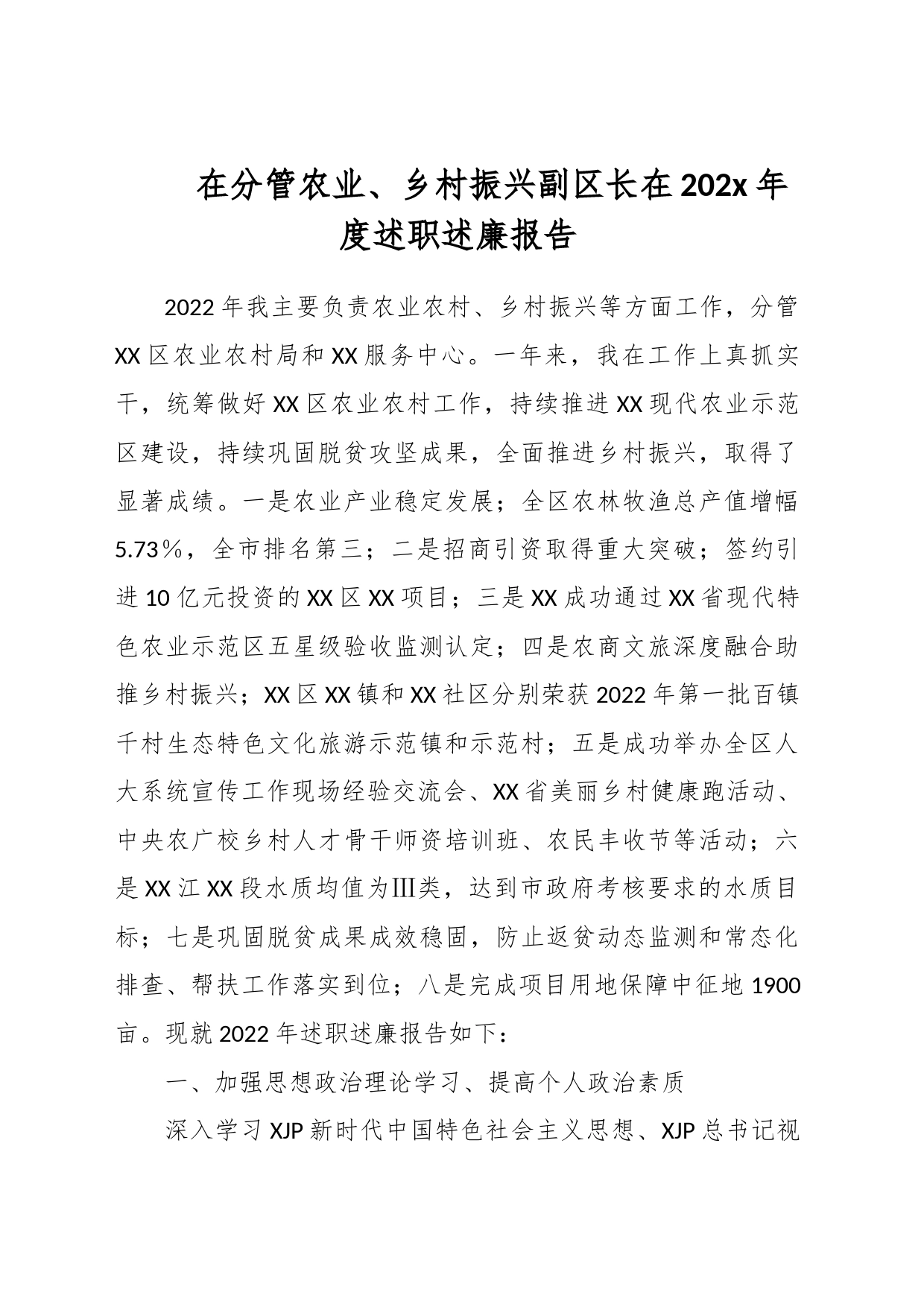 在分管农业、乡村振兴副区长在202x年度述职述廉报告

2022年我主要负责农业农村、乡村振兴等方面工作，分管XX区农业农村局和XX服务中心。一年来，我在工作上真抓实干，统筹做好XX区农业农村工作，持续推进XX现代农业示范区建设，持续巩固脱贫攻坚成果，全面推进乡村振兴，取得了显著成绩。一是农业产业稳定发展；全区农林牧渔总产值增幅5.73％，全市排名第三；二是招商引资取得重大突破；签约引进10亿元投资的XX区XX项目；三是XX成功通过XX省现代特色农业示范区五星级验收监测认定；四是农商文旅深度融合助推乡村振兴；XX区XX镇和XX社区分别荣获2022年第一批百镇千村生态特色文化旅游示范镇和示范村；五是成功举办全区人大系统宣传工作现场经验交流会、XX省美丽乡村健康跑活动、中央农广校乡村人才骨干师资培训班、农民丰收节等活动；六是XX江XX段水质均值为Ⅲ类，达到市政府考核要求的水质目标；七是巩固脱贫成果成效稳固，防止返贫动态监测和常态化排查、帮扶工作落实到位；八是完成项目用地保障中征地1900亩。现就2022年述职述廉报告如下：

一、加强思想政治理论学习、提高个人政治素质

深入学习XJP新时代中国特色社会主义思想、XJP总书记视